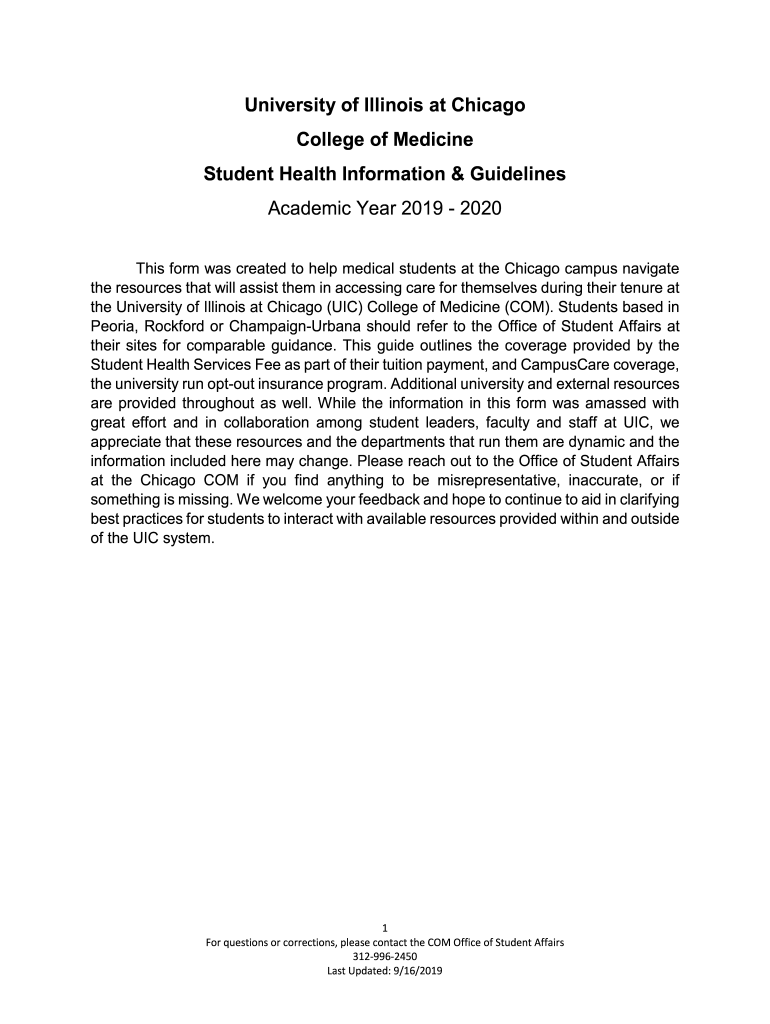 University of Illinois at Chicago
College of Medicine
Student Health Information & Guidelines
Academic Year 2019 - 2020

This form was created to help medical students at the Chicago campus navigate the resources that will assist them in accessing care for themselves during their tenure at the University of Illinois at Chicago (UIC) College of Medicine (COM). Students based in Peoria, Rockford or Champaign-Urbana should refer to the Office of Student Affairs at their sites for comparable guidance. This guide outlines the coverage provided by the Student Health Services Fee as part of their tuition payment, and CampusCare coverage, the university run opt-out insurance program. Additional university and external resources are provided throughout as well. While the information in this form was amassed with great effort and in collaboration among student leaders, faculty and staff at UIC, we appreciate that these resources and the departments that run them are dynamic and the information included here may change. Please reach out to the Office of Student Affairs at the Chicago COM if you find anything to be misrepresentative, inaccurate, or if something is missing. We welcome your feedback and hope to continue to aid in clarifying best practices for students to interact with available resources provided within and outside of the UIC system.

1
For questions or corrections, please contact the COM Office of Student Affairs
312-996-2450
Last Updated: 9/16/2019